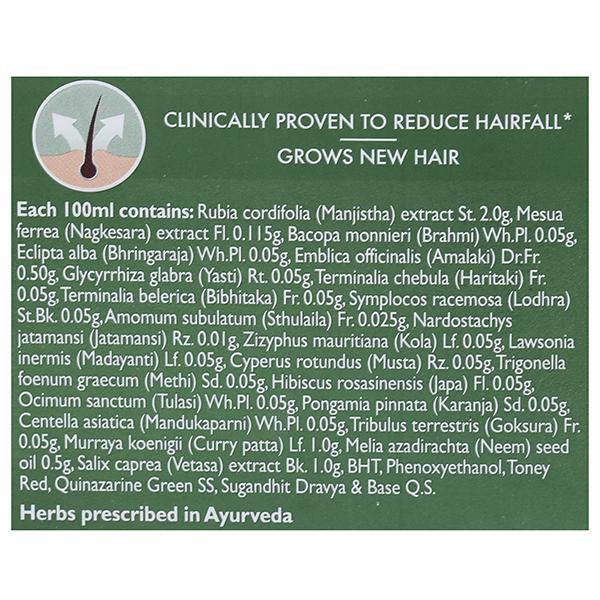 CLINICALLY PROVEN TO REDUCE HAIRFALL*

GROWS NEW HAIR

Each 100ml contains: Rubia cordifolia (Manjistha) extract St. 2.0g, Mesua ferrea (Nagkesara) extract Fl. 0.115g, Bacopa monnieri (Brahmi) Wh.Pl. 0.05g, Eclipta alba (Bhringaraja) Wh.Pl. 0.05g, Emblica officinalis (Amalaki) Dr.Fr. 0.50g, Glycyrrhiza glabra (Yasti) Rt. 0.05g, Terminalia chebula (Haritaki) Fr. 0.05g, Terminalia belerica (Bibhitaka) Fr. 0.05g, Symplocos racemosa (Lodhra) St.Bk. 0.05g, Amomum subulatum (Sthulaila) Fr. 0.025g, Nardostachys jatamansi (Jatamansi) Rz. 0.01g, Zizyphus mauritiana (Kola) Lf. 0.05g, Lawsonia inermis (Madayanti) Lf. 0.05g, Cyperus rotundus (Musta) Rz. 0.05g, Trigonella foenum graecum (Methi) Sd. 0.05g, Hibiscus rosasinensis (Japa) Fl. 0.05g, Ocimum sanctum (Tulasi) Wh.Pl. 0.05g, Pongamia pinnata (Karanja) Sd. 0.05g, Centella asiatica (Mandukaparni) Wh.Pl. 0.05g, Tribulus terrestris (Goksura) Fr. 0.05g, Murraya koenigii (Curry patta) Lf. 1.0g, Melia azadirachta (Neem) seed oil 0.5g, Salix caprea (Vetasa) extract Bk. 1.0g, BHT, Phenoxyethanol, Toney Red, Quinazarine Green SS, Sugandhit Dravya & Base Q.S.

Herbs prescribed in Ayurveda